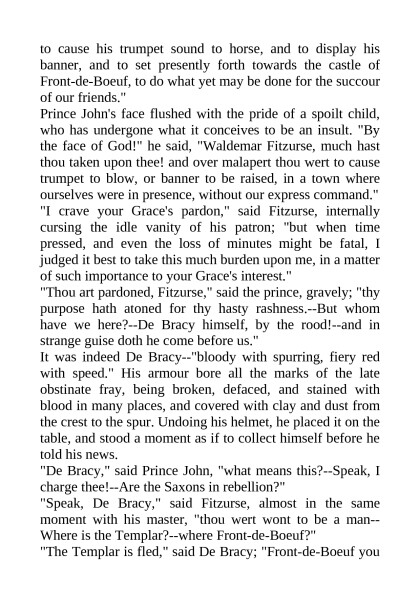 to cause his trumpet sound to horse, and to display his banner, and to set presently forth towards the castle of Front-de-Boeuf, to do what yet may be done for the succour of our friends."

Prince John's face flushed with the pride of a spoilt child, who has undergone what it conceives to be an insult. "By the face of God!" he said, "Waldemar Fitzurse, much hast thou taken upon thee! and over malapert thou wert to cause trumpet to blow, or banner to be raised, in a town where ourselves were in presence, without our express command."

"I crave your Grace's pardon," said Fitzurse, internally cursing the idle vanity of his patron; "but when time pressed, and even the loss of minutes might be fatal, I judged it best to take this much burden upon me, in a matter of such importance to your Grace's interest."

"Thou art pardoned, Fitzurse," said the prince, gravely; "thy purpose hath atoned for thy hasty rashness.--But whom have we here?--De Bracy himself, by the rood!--and in strange guise doth he come before us."

It was indeed De Bracy--"bloody with spurring, fiery red with speed." His armour bore all the marks of the late obstinate fray, being broken, defaced, and stained with blood in many places, and covered with clay and dust from the crest to the spur. Undoing his helmet, he placed it on the table, and stood a moment as if to collect himself before he told his news.

"De Bracy," said Prince John, "what means this?--Speak, I charge thee!--Are the Saxons in rebellion?"

"Speak, De Bracy," said Fitzurse, almost in the same moment with his master, "thou wert wont to be a man--Where is the Templar?--where Front-de-Boeuf?"

"The Templar is fled," said De Bracy; "Front-de-Boeuf you